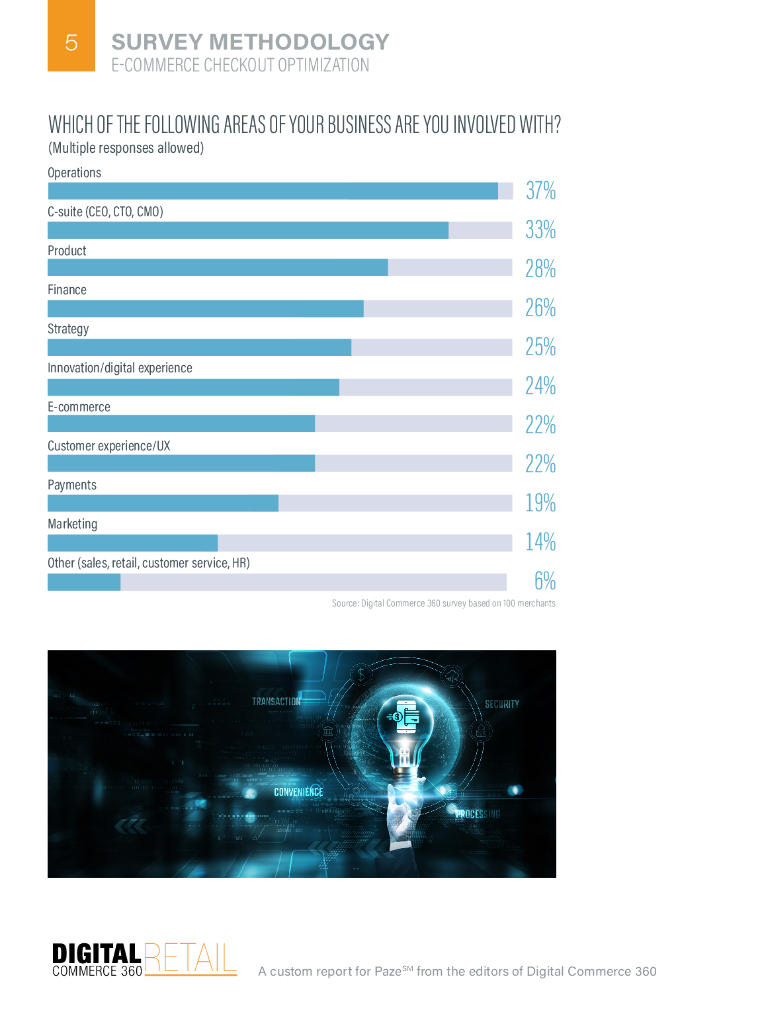 5

SURVEY METHODOLOGY
E-COMMERCE CHECKOUT OPTIMIZATION

WHICH OF THE FOLLOWING AREAS OF YOUR BUSINESS ARE YOU INVOLVED WITH?
(Multiple responses allowed)

Operations 37%
C-suite (CEO, CTO, CMO) 33%
Product 28%
Finance 26%
Strategy 25%
Innovation/digital experience 24%
E-commerce 22%
Customer experience/UX 22%
Payments 19%
Marketing 14%
Other (sales, retail, customer service, HR) 6%

Source: Digital Commerce 360 survey based on 100 merchants

TRANSACTION
SECURITY
CONVENIENCE
PROCESSING

DIGITAL COMMERCE 360 RETAIL

A custom report for Paze$^{SM}$ from the editors of Digital Commerce 360